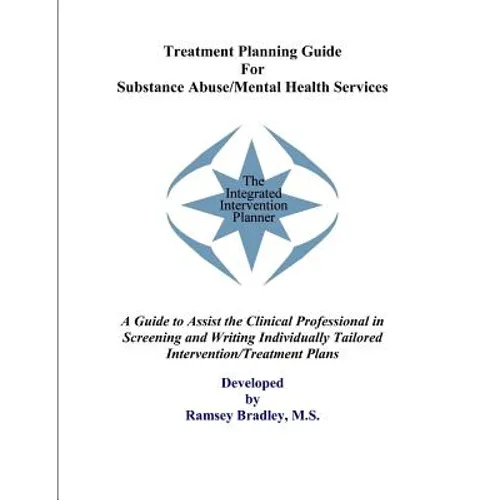 Treatment Planning Guide
For
Substance Abuse/Mental Health Services

The
Integrated
Intervention
Planner

A Guide to Assist the Clinical Professional in Screening and Writing Individually Tailored Intervention/Treatment Plans

Developed
by
Ramsey Bradley, M.S.